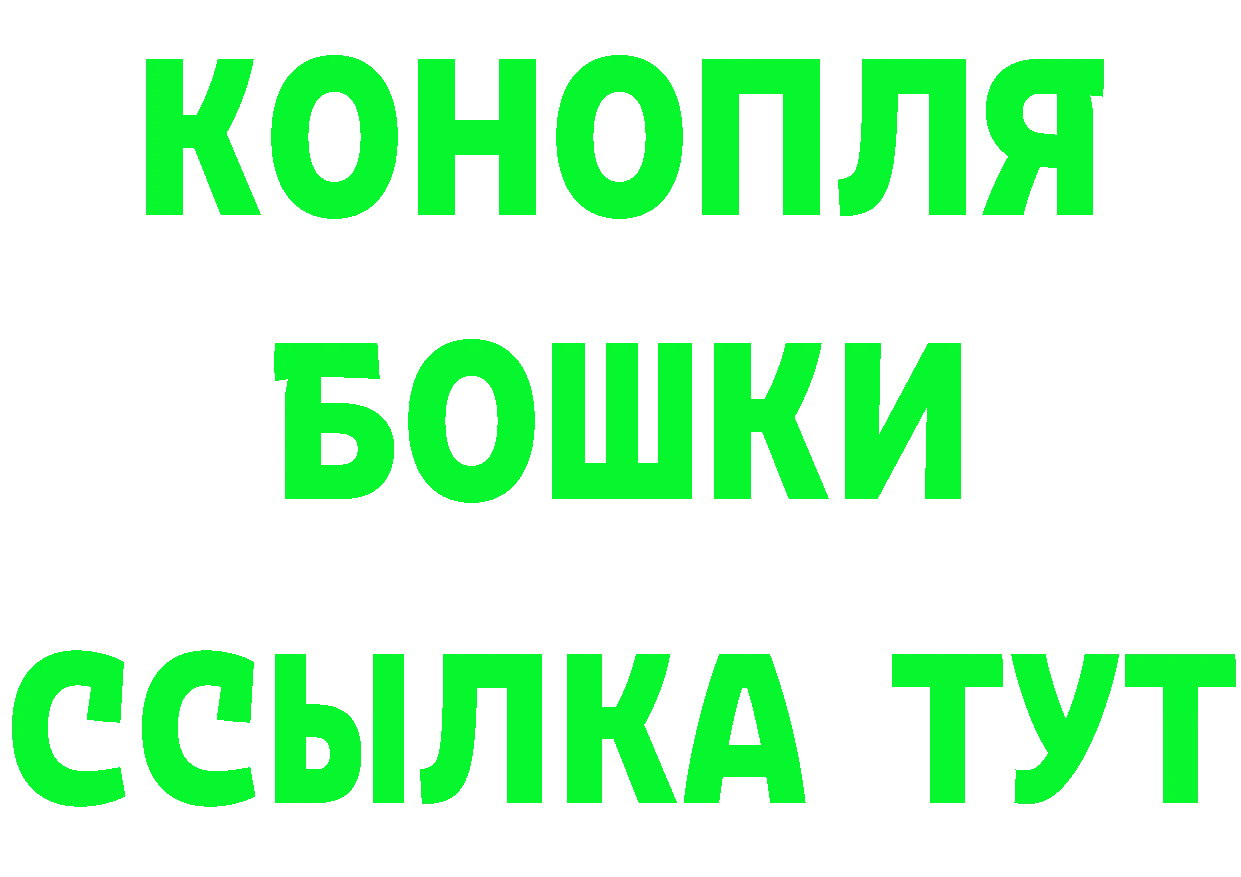 КОНОПЛЯ
БОШКИ
ССЫЛКА ТУТ